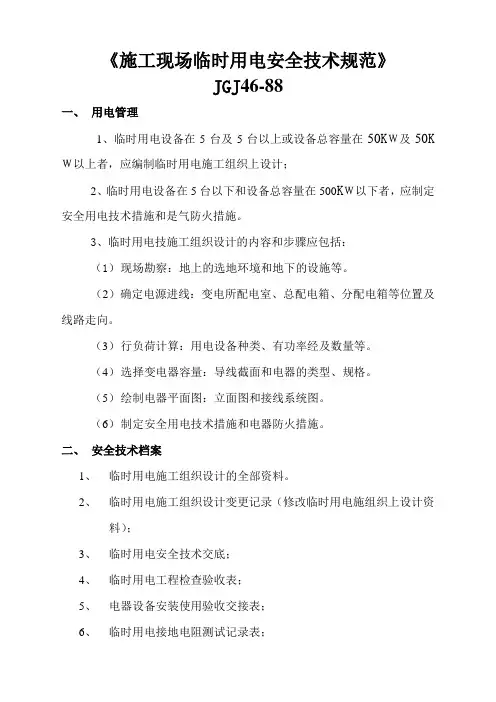 《施工现场临时用电安全技术规范》
JGJ46-88

一、 用电管理

1、临时用电设备在 5 台及 5 台以上或设备总容量在 50KW及 50KW以上者，应编制临时用电施工组织上设计；

2、临时用电设备在 5 台以下和设备总容量在 500KW以下者，应制定安全用电技术措施和是气防火措施。

3、临时用电技施工组织设计的内容和步骤应包括：

（1）现场勘察：地上的选地环境和地下的设施等。

（2）确定电源进线：变电所配电室、总配电箱、分配电箱等位置及线路走向。

（3）行负荷计算：用电设备种类、有功率经及数量等。

（4）选择变电器容量：导线截面和电器的类型、规格。

（5）绘制电器平面图：立面图和接线系统图。

（6）制定安全用电技术措施和电器防火措施。

二、 安全技术档案

1、 临时用电施工组织设计的全部资料。

2、 临时用电施工组织设计变更记录（修改临时用电施组织上设计资料）；

3、 临时用电安全技术交底；

4、 临时用电工程检查验收表；

5、 电器设备安装使用验收交接表；

6、 临时用电接地电阻测试记录表；